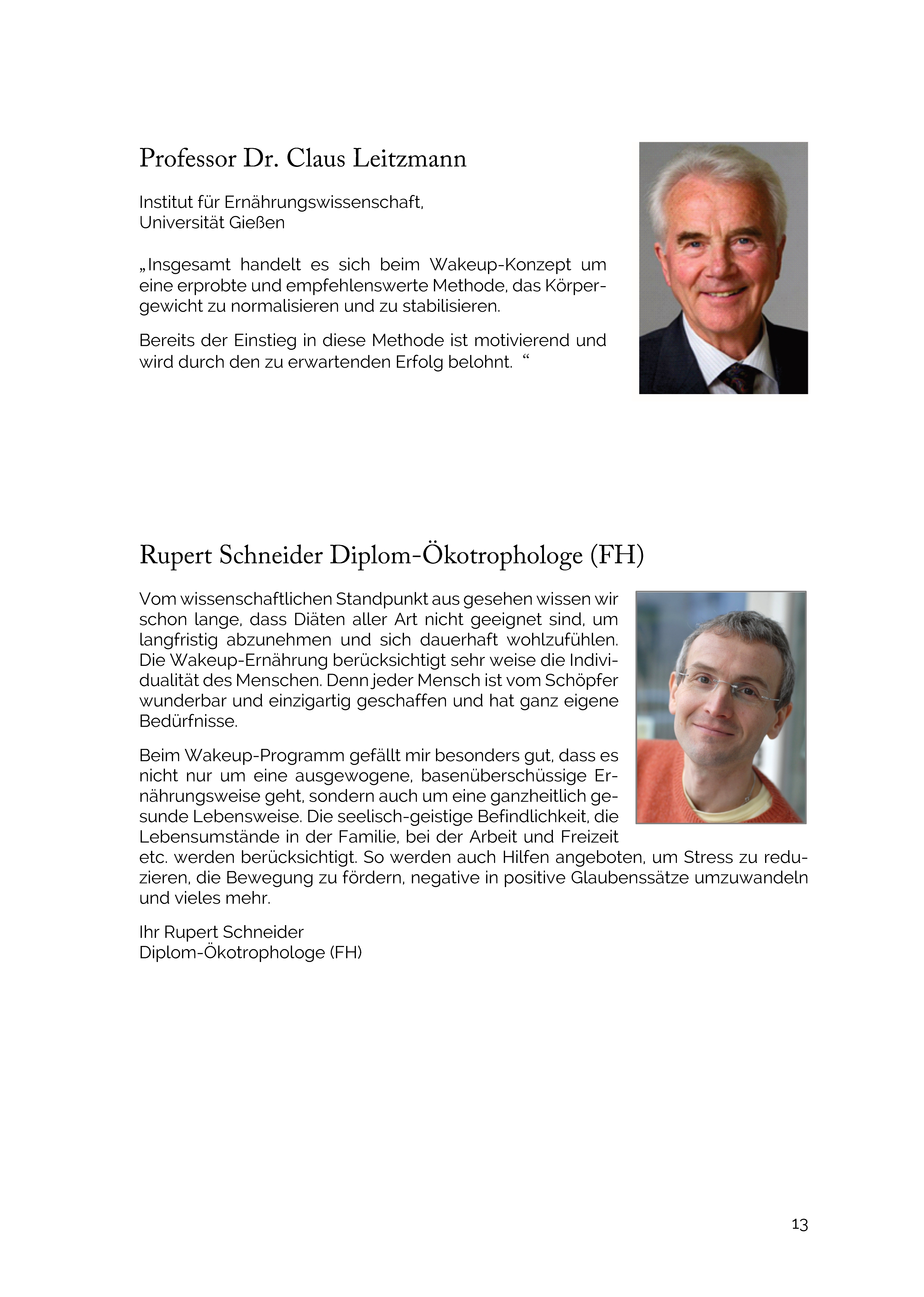 Professor Dr. Claus Leitzmann

Institut für Ernährungswissenschaft,
Universität Gießen

„Insgesamt handelt es sich beim Wakeup-Konzept um eine erprobte und empfehlenswerte Methode, das Körpergewicht zu normalisieren und zu stabilisieren.

Bereits der Einstieg in diese Methode ist motivierend und wird durch den zu erwartenden Erfolg belohnt. “

Rupert Schneider Diplom-Ökotrophologe (FH)

Vom wissenschaftlichen Standpunkt aus gesehen wissen wir schon lange, dass Diäten aller Art nicht geeignet sind, um langfristig abzunehmen und sich dauerhaft wohlzufühlen. Die Wakeup-Ernährung berücksichtigt sehr weise die Individualität des Menschen. Denn jeder Mensch ist vom Schöpfer wunderbar und einzigartig geschaffen und hat ganz eigene Bedürfnisse.

Beim Wakeup-Programm gefällt mir besonders gut, dass es nicht nur um eine ausgewogene, basenüberschüssige Ernährungsweise geht, sondern auch um eine ganzheitlich gesunde Lebensweise. Die seelisch-geistige Befindlichkeit, die Lebensumstände in der Familie, bei der Arbeit und Freizeit etc. werden berücksichtigt. So werden auch Hilfen angeboten, um Stress zu reduzieren, die Bewegung zu fördern, negative in positive Glaubenssätze umzuwandeln und vieles mehr.

Ihr Rupert Schneider
Diplom-Ökotrophologe (FH)

13